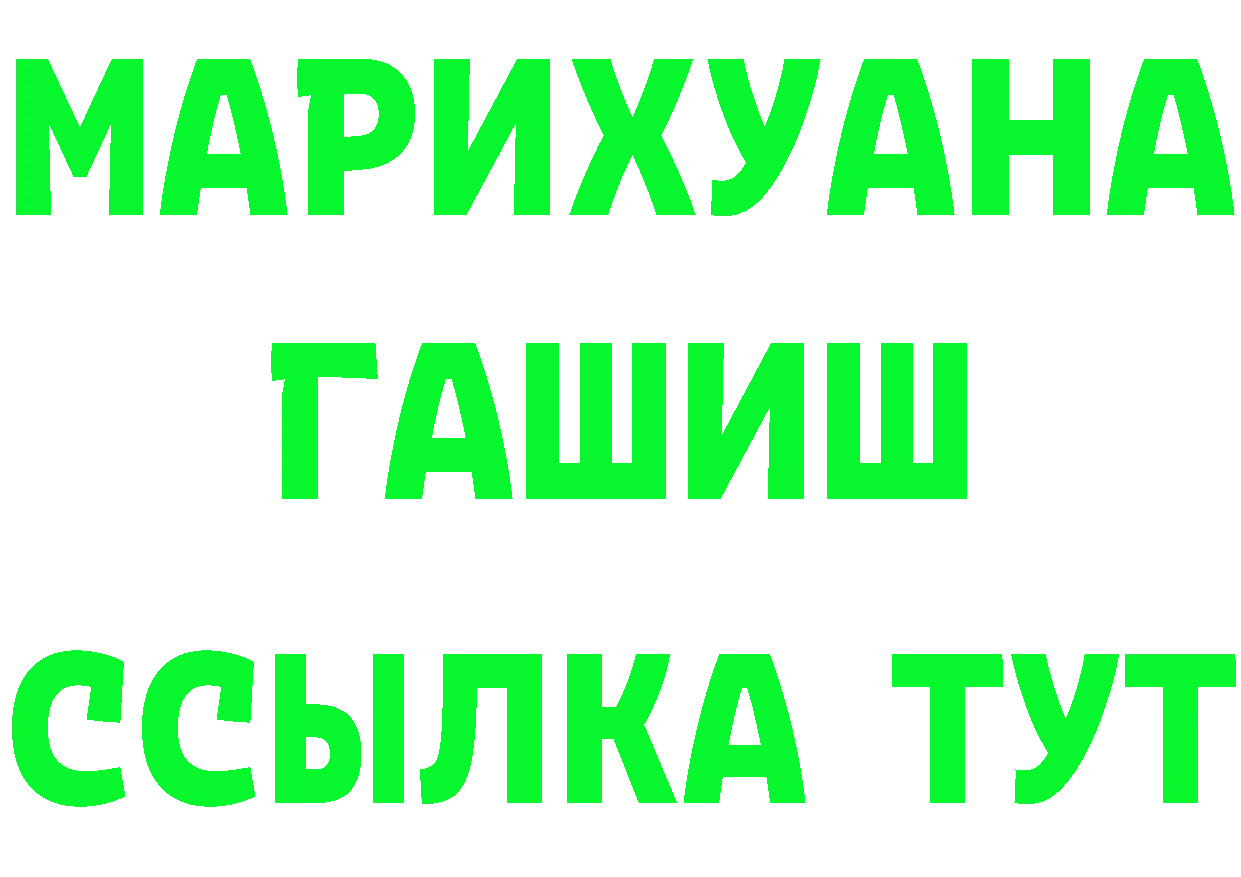 МАРИХУАНА
ГАШИШ
ССЫЛКА ТУТ